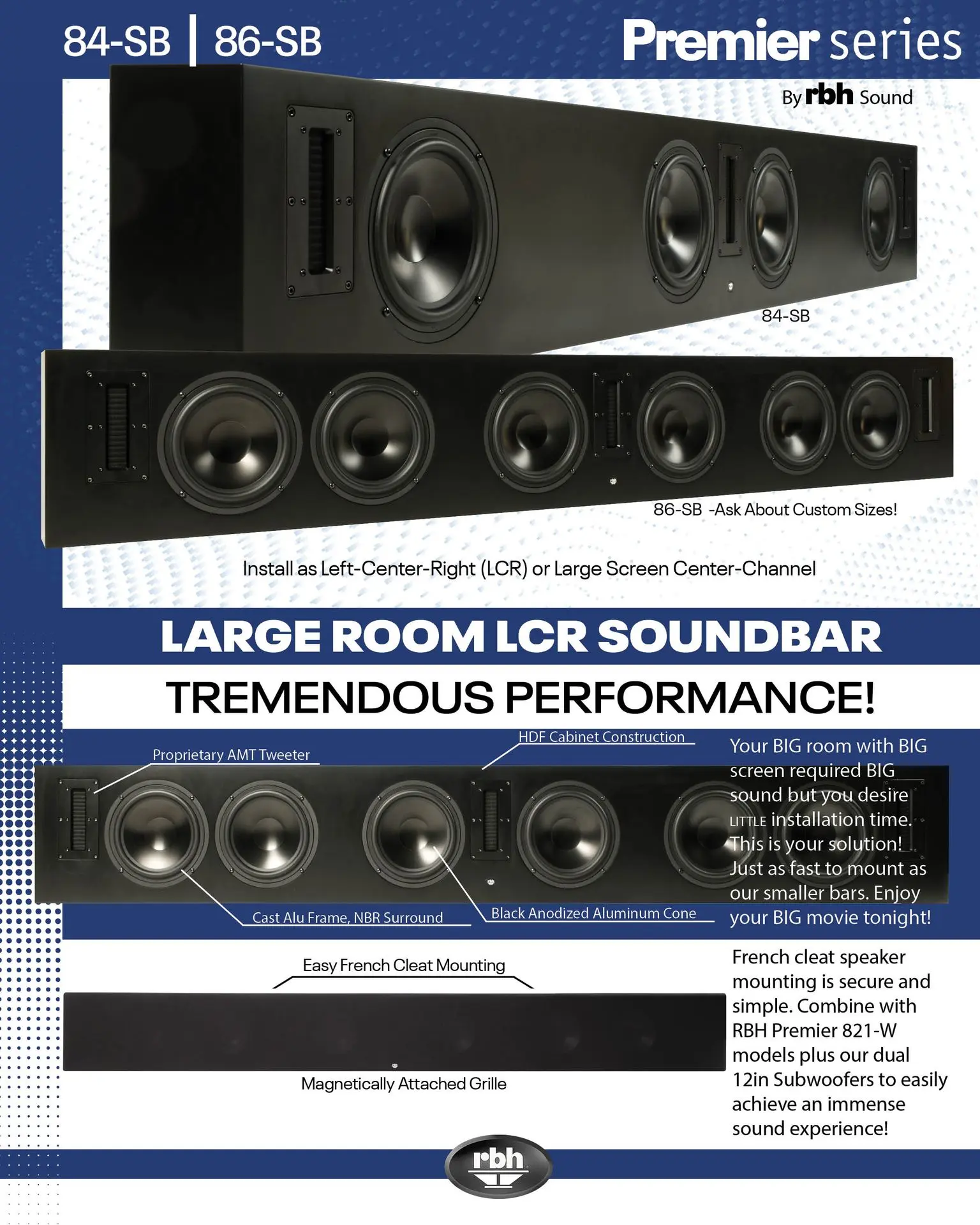 84-SB | 86-SB

Premier series

By rbh Sound

84-SB

86-SB -Ask About Custom Sizes!

Install as Left-Center-Right (LCR) or Large Screen Center-Channel

LARGE ROOM LCR SOUNDBAR

TREMENDOUS PERFORMANCE!

Proprietary AMT Tweeter

HDF Cabinet Construction

Cast Alu Frame, NBR Surround

Black Anodized Aluminum Cone

Your BIG room with BIG screen required BIG sound but you desire LITTLE installation time. This is your solution! Just as fast to mount as our smaller bars. Enjoy your BIG movie tonight!

Easy French Cleat Mounting

Magnetically Attached Grille

French cleat speaker mounting is secure and simple. Combine with RBH Premier 821-W models plus our dual 12in Subwoofers to easily achieve an immense sound experience!

rbh